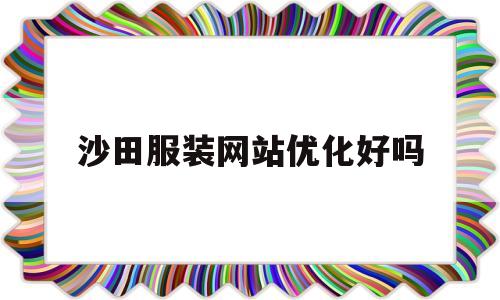 沙田服装网站优化好吗